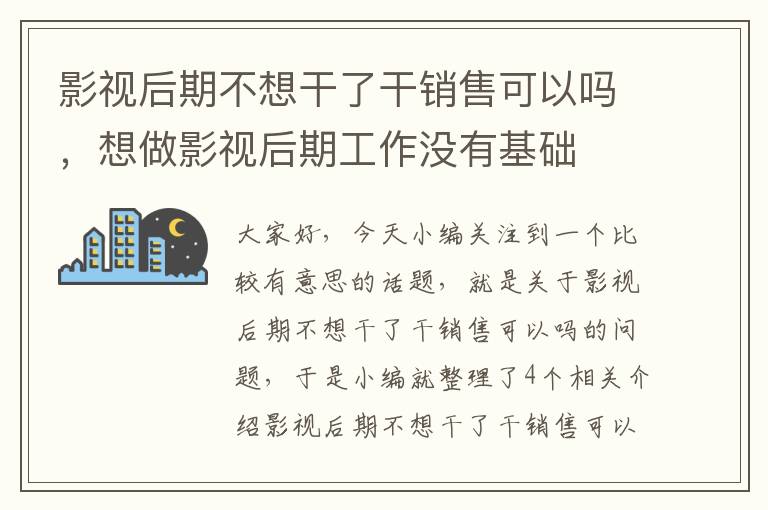 影视后期不想干了干销售可以吗，想做影视后期工作没有基础

大家好，今天小编关注到一个比较有意思的话题，就是关于影视后期不想干了干销售可以吗的问题，于是小编就整理了4个相关介绍影视后期不想干了干销售可以